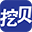 挖贝